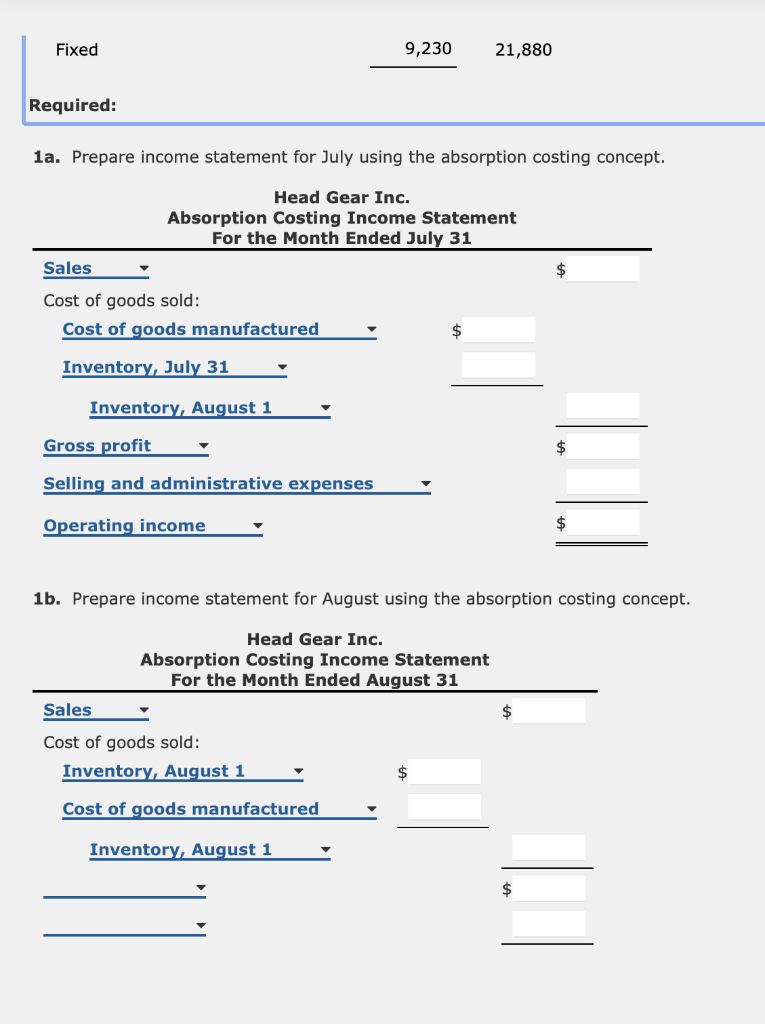 Fixed 9,230 21,880

Required:

1a. Prepare income statement for July using the absorption costing concept.

Head Gear Inc.
Absorption Costing Income Statement
For the Month Ended July 31

Sales $

Cost of goods sold:

Cost of goods manufactured $

Inventory, July 31

Inventory, August 1

Gross profit $

Selling and administrative expenses

Operating income $

1b. Prepare income statement for August using the absorption costing concept.

Head Gear Inc.
Absorption Costing Income Statement
For the Month Ended August 31

Sales $

Cost of goods sold:

Inventory, August 1 $

Cost of goods manufactured

Inventory, August 1

$